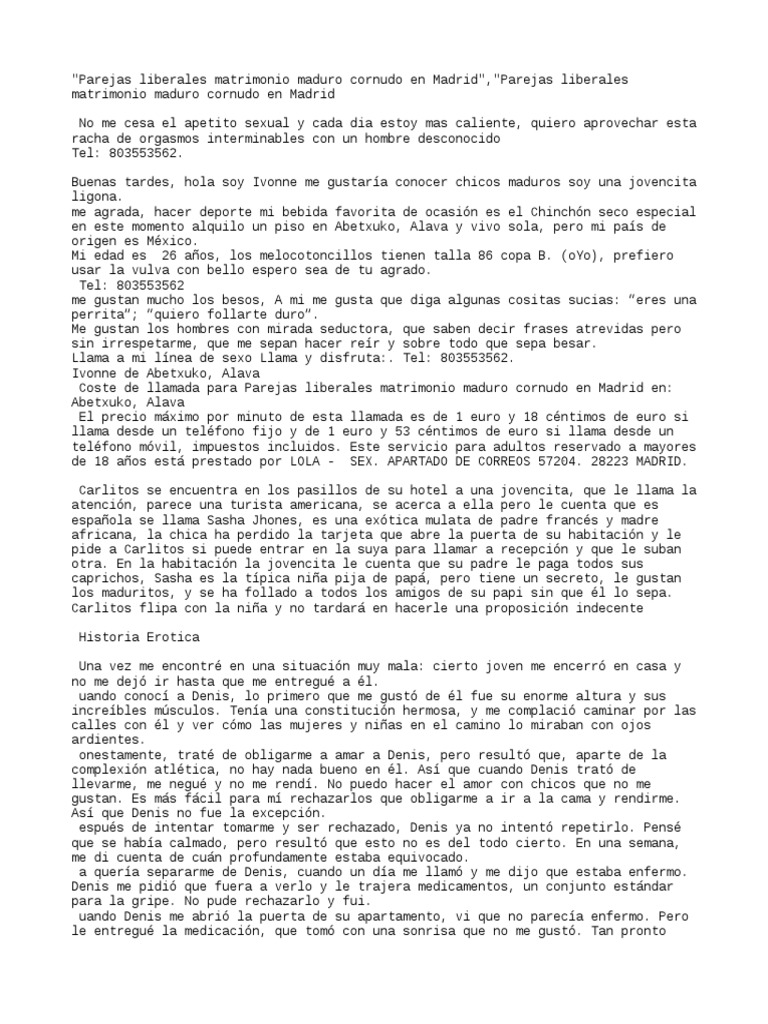 "Parejas liberales matrimonio maduro cornudo en Madrid","Parejas liberales matrimonio maduro cornudo en Madrid

No me cesa el apetito sexual y cada dia estoy mas caliente, quiero aprovechar esta racha de orgasmos interminables con un hombre desconocido
Tel: 803553562.

Buenas tardes, hola soy Ivonne me gustaría conocer chicos maduros soy una jovencita ligona.
me agrada, hacer deporte mi bebida favorita de ocasión es el Chinchón seco especial en este momento alquilo un piso en Abetxuko, Alava y vivo sola, pero mi país de origen es México.
Mi edad es 26 años, los melocotoncillos tienen talla 86 copa B. (oYo), prefiero usar la vulva con bello espero sea de tu agrado.
Tel: 803553562
me gustan mucho los besos, A mi me gusta que diga algunas cositas sucias: “eres una perrita”; “quiero follarte duro”.
Me gustan los hombres con mirada seductora, que saben decir frases atrevidas pero sin irrespetarme, que me sepan hacer reír y sobre todo que sepa besar.
Llama a mi línea de sexo Llama y disfruta:. Tel: 803553562.
Ivonne de Abetxuko, Alava
Coste de llamada para Parejas liberales matrimonio maduro cornudo en Madrid en: Abetxuko, Alava
El precio máximo por minuto de esta llamada es de 1 euro y 18 céntimos de euro si llama desde un teléfono fijo y de 1 euro y 53 céntimos de euro si llama desde un teléfono móvil, impuestos incluidos. Este servicio para adultos reservado a mayores de 18 años está prestado por LOLA - SEX. APARTADO DE CORREOS 57204. 28223 MADRID.

Carlitos se encuentra en los pasillos de su hotel a una jovencita, que le llama la atención, parece una turista americana, se acerca a ella pero le cuenta que es española se llama Sasha Jhones, es una exótica mulata de padre francés y madre africana, la chica ha perdido la tarjeta que abre la puerta de su habitación y le pide a Carlitos si puede entrar en la suya para llamar a recepción y que le suban otra. En la habitación la jovencita le cuenta que su padre le paga todos sus caprichos, Sasha es la típica niña pija de papá, pero tiene un secreto, le gustan los maduritos, y se ha follado a todos los amigos de su papi sin que él lo sepa. Carlitos flipa con la niña y no tardará en hacerle una proposición indecente

Historia Erotica

Una vez me encontré en una situación muy mala: cierto joven me encerró en casa y no me dejó ir hasta que me entregué a él.
uando conocí a Denis, lo primero que me gustó de él fue su enorme altura y sus increíbles músculos. Tenía una constitución hermosa, y me complació caminar por las calles con él y ver cómo las mujeres y niñas en el camino lo miraban con ojos ardientes.
onestamente, traté de obligarme a amar a Denis, pero resultó que, aparte de la complexión atlética, no hay nada bueno en él. Así que cuando Denis trató de llevarme, me negué y no me rendí. No puedo hacer el amor con chicos que no me gustan. Es más fácil para mí rechazarlos que obligarme a ir a la cama y rendirme. Así que Denis no fue la excepción.
espués de intentar tomarme y ser rechazado, Denis ya no intentó repetirlo. Pensé que se había calmado, pero resultó que esto no es del todo cierto. En una semana, me di cuenta de cuán profundamente estaba equivocado.
a quería separarme de Denis, cuando un día me llamó y me dijo que estaba enfermo. Denis me pidió que fuera a verlo y le trajera medicamentos, un conjunto estándar para la gripe. No pude rechazarlo y fui.
uando Denis me abrió la puerta de su apartamento, vi que no parecía enfermo. Pero le entregué la medicación, que tomó con una sonrisa que no me gustó. Tan pronto